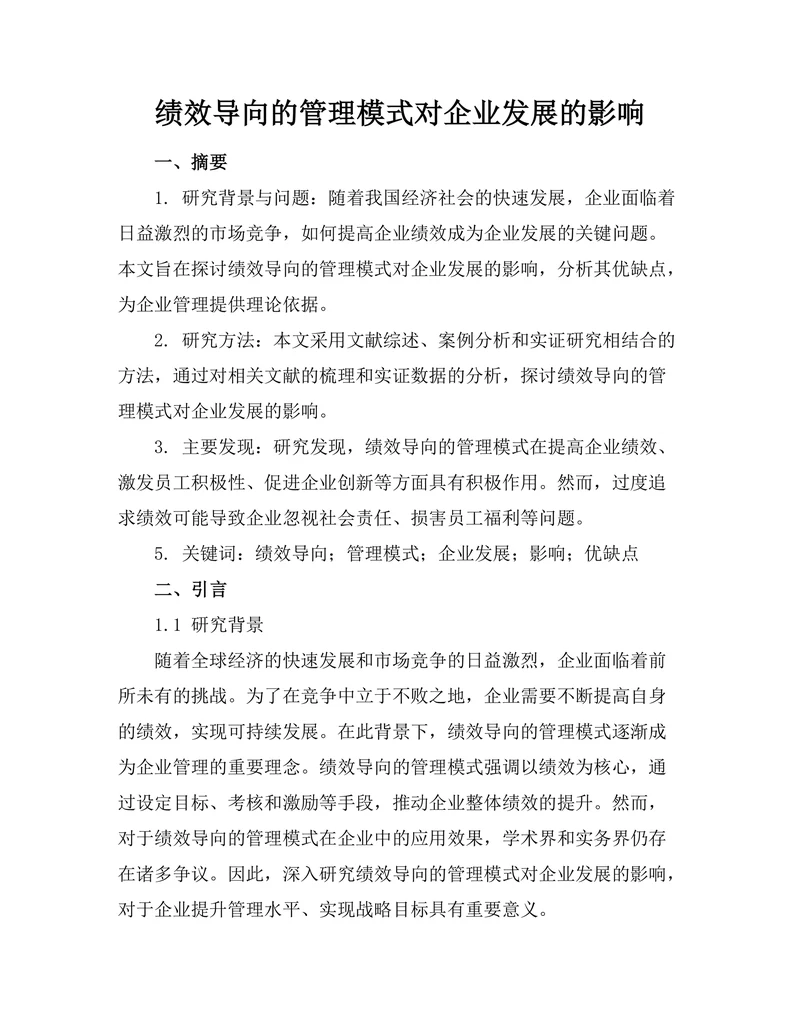 绩效导向的管理模式对企业发展的影响

一、摘要

1. 研究背景与问题：随着我国经济社会的快速发展，企业面临着日益激烈的市场竞争，如何提高企业绩效成为企业发展的关键问题。本文旨在探讨绩效导向的管理模式对企业发展的影响，分析其优缺点，为企业管理提供理论依据。

2. 研究方法：本文采用文献综述、案例分析和实证研究相结合的方法，通过对相关文献的梳理和实证数据的分析，探讨绩效导向的管理模式对企业发展的影响。

3. 主要发现：研究发现，绩效导向的管理模式在提高企业绩效、激发员工积极性、促进企业创新等方面具有积极作用。然而，过度追求绩效可能导致企业忽视社会责任、损害员工福利等问题。

5. 关键词：绩效导向；管理模式；企业发展；影响；优缺点

二、引言

1.1 研究背景

随着全球经济的快速发展和市场竞争的日益激烈，企业面临着前所未有的挑战。为了在竞争中立于不败之地，企业需要不断提高自身的绩效，实现可持续发展。在此背景下，绩效导向的管理模式逐渐成为企业管理的重要理念。绩效导向的管理模式强调以绩效为核心，通过设定目标、考核和激励等手段，推动企业整体绩效的提升。然而，对于绩效导向的管理模式在企业中的应用效果，学术界和实务界仍存在诸多争议。因此，深入研究绩效导向的管理模式对企业发展的影响，对于企业提升管理水平、实现战略目标具有重要意义。